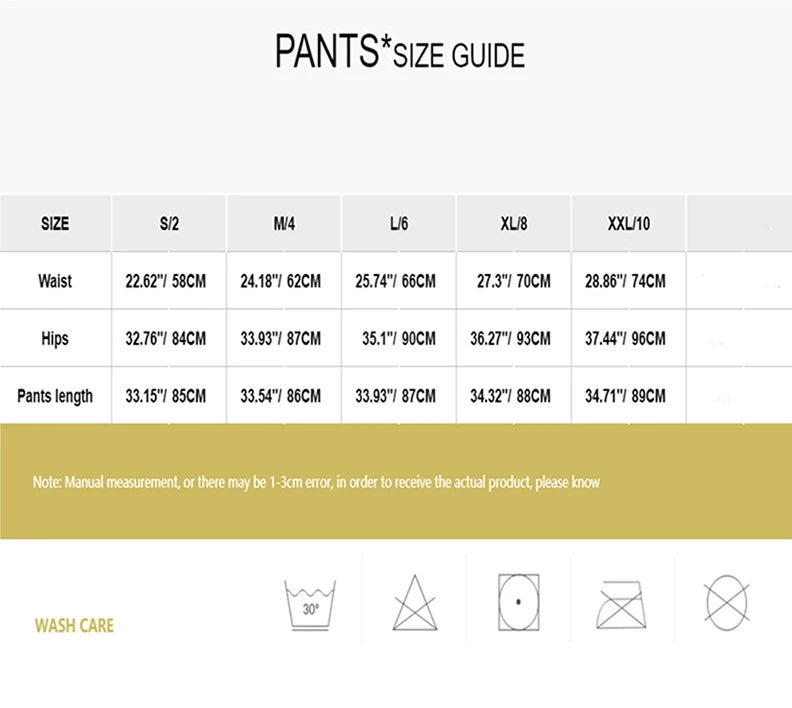 PANTS*SIZE GUIDE

| SIZE | S/2 | M/4 | L/6 | XL/8 | XXL/10 |
|---|---|---|---|---|---|
| Waist | 22.62"/ 58CM | 24.18"/ 62CM | 25.74"/ 66CM | 27.3"/ 70CM | 28.86"/ 74CM |
| Hips | 32.76"/ 84CM | 33.93"/ 87CM | 35.1"/ 90CM | 36.27"/ 93CM | 37.44"/ 96CM |
| Pants length | 33.15"/ 85CM | 33.54"/ 86CM | 33.93"/ 87CM | 34.32"/ 88CM | 34.71"/ 89CM |

Note: Manual measurement, or there may be 1-3cm error, in order to receive the actual product, please know

WASH CARE

30°